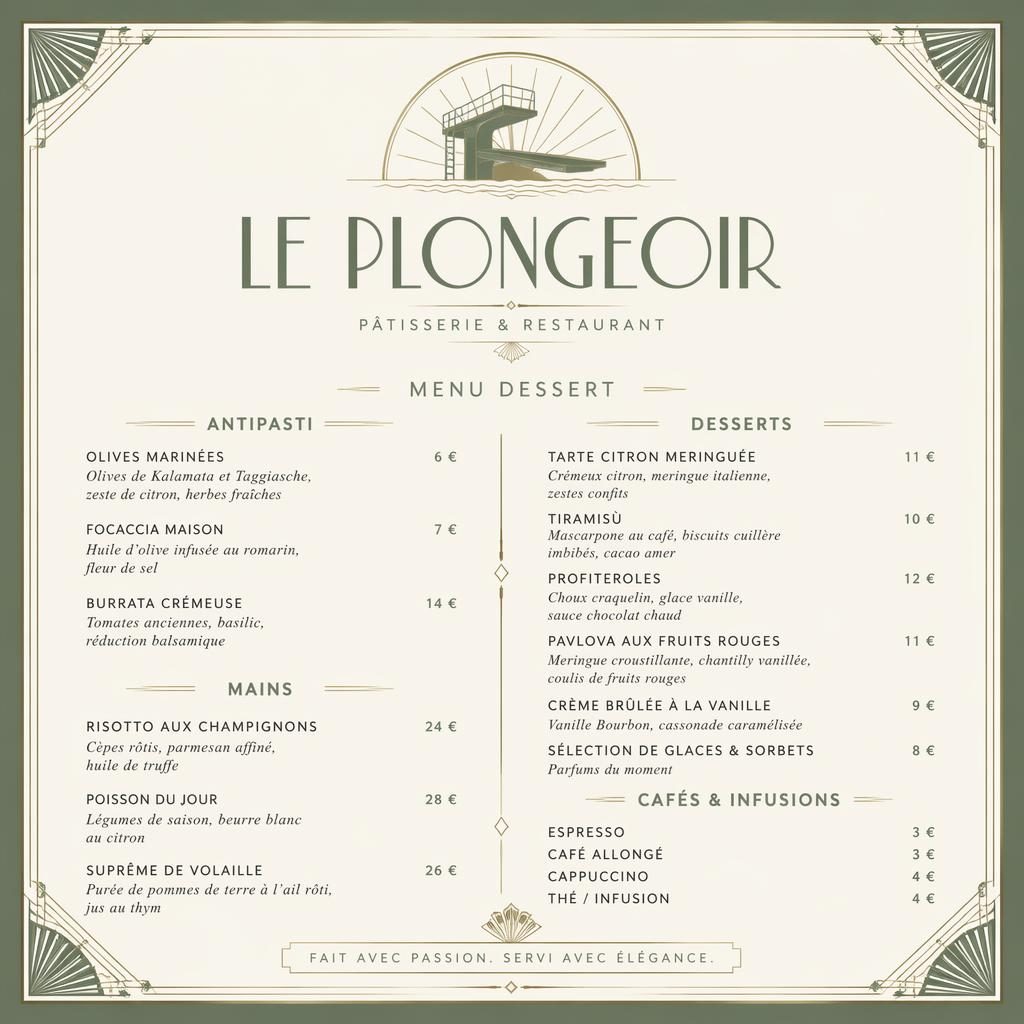 LE PLONGEOIR

PÂTISSERIE & RESTAURANT

MENU DESSERT

ANTIPASTI

OLIVES MARINÉES 6 €
Olives de Kalamata et Taggiasche, zeste de citron, herbes fraîches

FOCACCIA MAISON 7 €
Huile d'olive infusée au romarin, fleur de sel

BURRATA CRÉMEUSE 14 €
Tomates anciennes, basilic, réduction balsamique

MAINS

RISOTTO AUX CHAMPIGNONS 24 €
Cèpes rôtis, parmesan affiné, huile de truffe

POISSON DU JOUR 28 €
Légumes de saison, beurre blanc au citron

SUPRÊME DE VOLAILLE 26 €
Purée de pommes de terre à l'ail rôti, jus au thym

DESSERTS

TARTE CITRON MERINGUÉE 11 €
Crémeux citron, meringue italienne, zestes confits

TIRAMISÙ 10 €
Mascarpone au café, biscuits cuillère imbibés, cacao amer

PROFITEROLES 12 €
Choux craquelin, glace vanille, sauce chocolat chaud

PAVLOVA AUX FRUITS ROUGES 11 €
Meringue croustillante, chantilly vanillée, coulis de fruits rouges

CRÈME BRÛLÉE À LA VANILLE 9 €
Vanille Bourbon, cassonade caramélisée

SÉLECTION DE GLACES & SORBETS 8 €
Parfums du moment

CAFÉS & INFUSIONS

ESPRESSO 3 €
CAFÉ ALLONGÉ 3 €
CAPPUCCINO 4 €
THÉ / INFUSION 4 €

FAIT AVEC PASSION. SERVI AVEC ÉLÉGANCE.